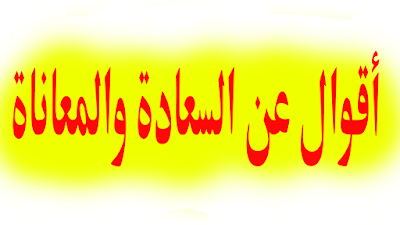 أقوال عن السعادة والمعاناة